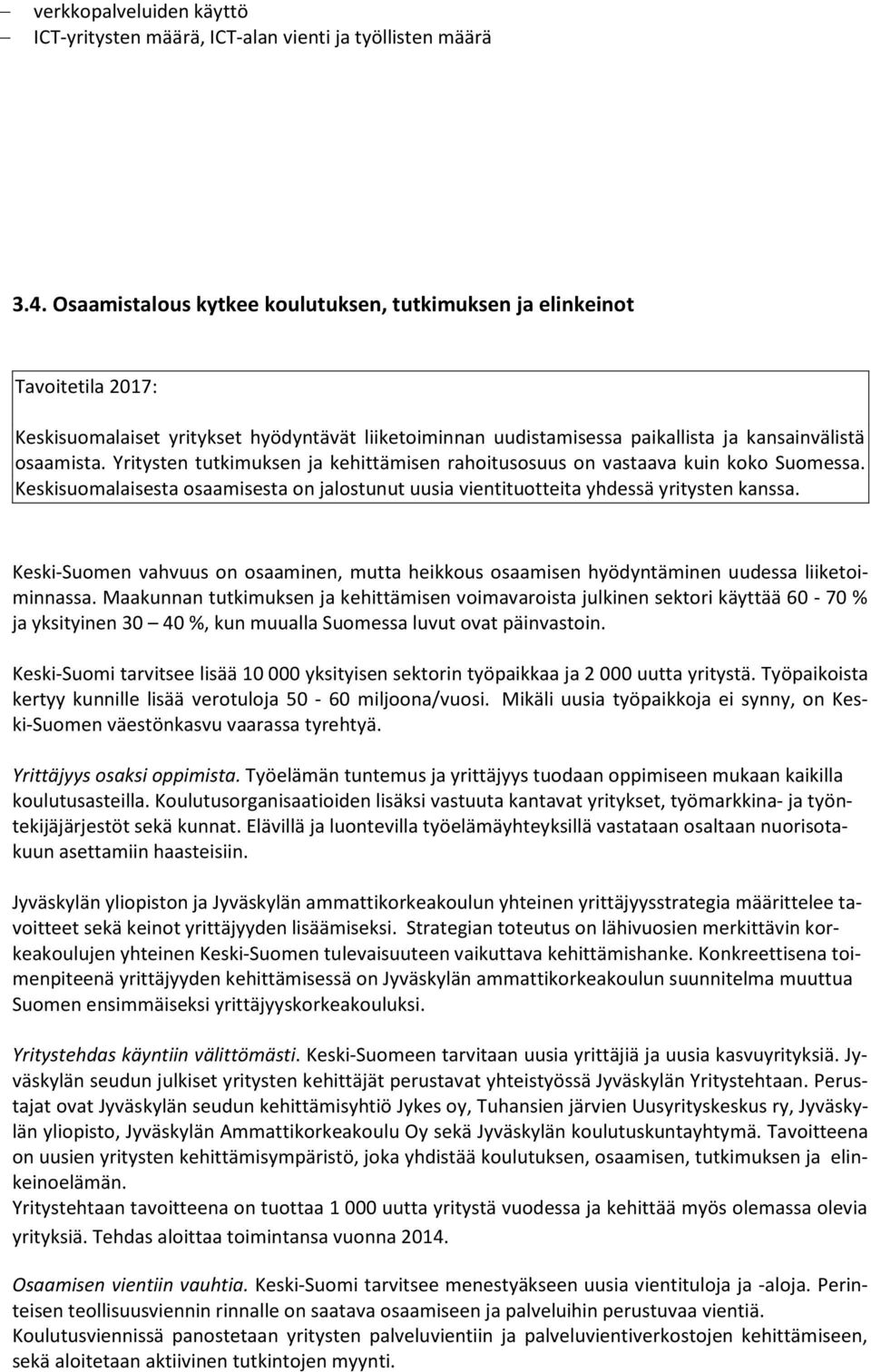 – verkkopalveluiden käyttö
– ICT-yritysten määrä, ICT-alan vienti ja työllisten määrä

3.4. Osaamistalous kytkee koulutuksen, tutkimuksen ja elinkeinot

Tavoitetila 2017:

Keskisuomalaiset yritykset hyödyntävät liiketoiminnan uudistamisessa paikallista ja kansainvälistä osaamista. Yritysten tutkimuksen ja kehittämisen rahoitusosuus on vastaava kuin koko Suomessa. Keskisuomalaisesta osaamisesta on jalostunut uusia vientituotteita yhdessä yritysten kanssa.

Keski-Suomen vahvuus on osaaminen, mutta heikkous osaamisen hyödyntäminen uudessa liiketoiminnassa. Maakunnan tutkimuksen ja kehittämisen voimavaroista julkinen sektori käyttää 60 - 70 % ja yksityinen 30 – 40 %, kun muualla Suomessa luvut ovat päinvastoin.

Keski-Suomi tarvitsee lisää 10 000 yksityisen sektorin työpaikkaa ja 2 000 uutta yritystä. Työpaikoista kertyy kunnille lisää verotuloja 50 - 60 miljoona/vuosi. Mikäli uusia työpaikkoja ei synny, on Keski-Suomen väestönkasvu vaarassa tyrehtyä.

Yrittäjyys osaksi oppimista. Työelämän tuntemus ja yrittäjyys tuodaan oppimiseen mukaan kaikilla koulutusasteilla. Koulutusorganisaatioiden lisäksi vastuuta kantavat yritykset, työmarkkina- ja työntekijäjärjestöt sekä kunnat. Elävillä ja luontevilla työelämäyhteyksillä vastataan osaltaan nuorisotakuun asettamiin haasteisiin.

Jyväskylän yliopiston ja Jyväskylän ammattikorkeakoulun yhteinen yrittäjyysstrategia määrittelee tavoitteet sekä keinot yrittäjyyden lisäämiseksi. Strategian toteutus on lähivuosien merkittävin korkeakoulujen yhteinen Keski-Suomen tulevaisuuteen vaikuttava kehittämishanke. Konkreettisena toimenpiteenä yrittäjyyden kehittämisessä on Jyväskylän ammattikorkeakoulun suunnitelma muuttua Suomen ensimmäiseksi yrittäjyyskorkeakouluksi.

Yritystehdas käyntiin välittömästi. Keski-Suomeen tarvitaan uusia yrittäjiä ja uusia kasvuyrityksiä. Jyväskylän seudun julkiset yritysten kehittäjät perustavat yhteistyössä Jyväskylän Yritystehtaan. Perustajat ovat Jyväskylän seudun kehittämisyhtiö Jykes oy, Tuhansien järvien Uusyrityskeskus ry, Jyväskylän yliopisto, Jyväskylän Ammattikorkeakoulu Oy sekä Jyväskylän koulutuskuntayhtymä. Tavoitteena on uusien yritysten kehittämisympäristö, joka yhdistää koulutuksen, osaamisen, tutkimuksen ja elinkeinoelämän.
Yritystehtaan tavoitteena on tuottaa 1 000 uutta yritystä vuodessa ja kehittää myös olemassa olevia yrityksiä. Tehdas aloittaa toimintansa vuonna 2014.

Osaamisen vientiin vauhtia. Keski-Suomi tarvitsee menestyäkseen uusia vientituloja ja -aloja. Perinteisen teollisuusviennin rinnalle on saatava osaamiseen ja palveluihin perustuvaa vientiä.
Koulutusviennissä panostetaan yritysten palveluvientiin ja palveluvientiverkostojen kehittämiseen, sekä aloitetaan aktiivinen tutkintojen myynti.